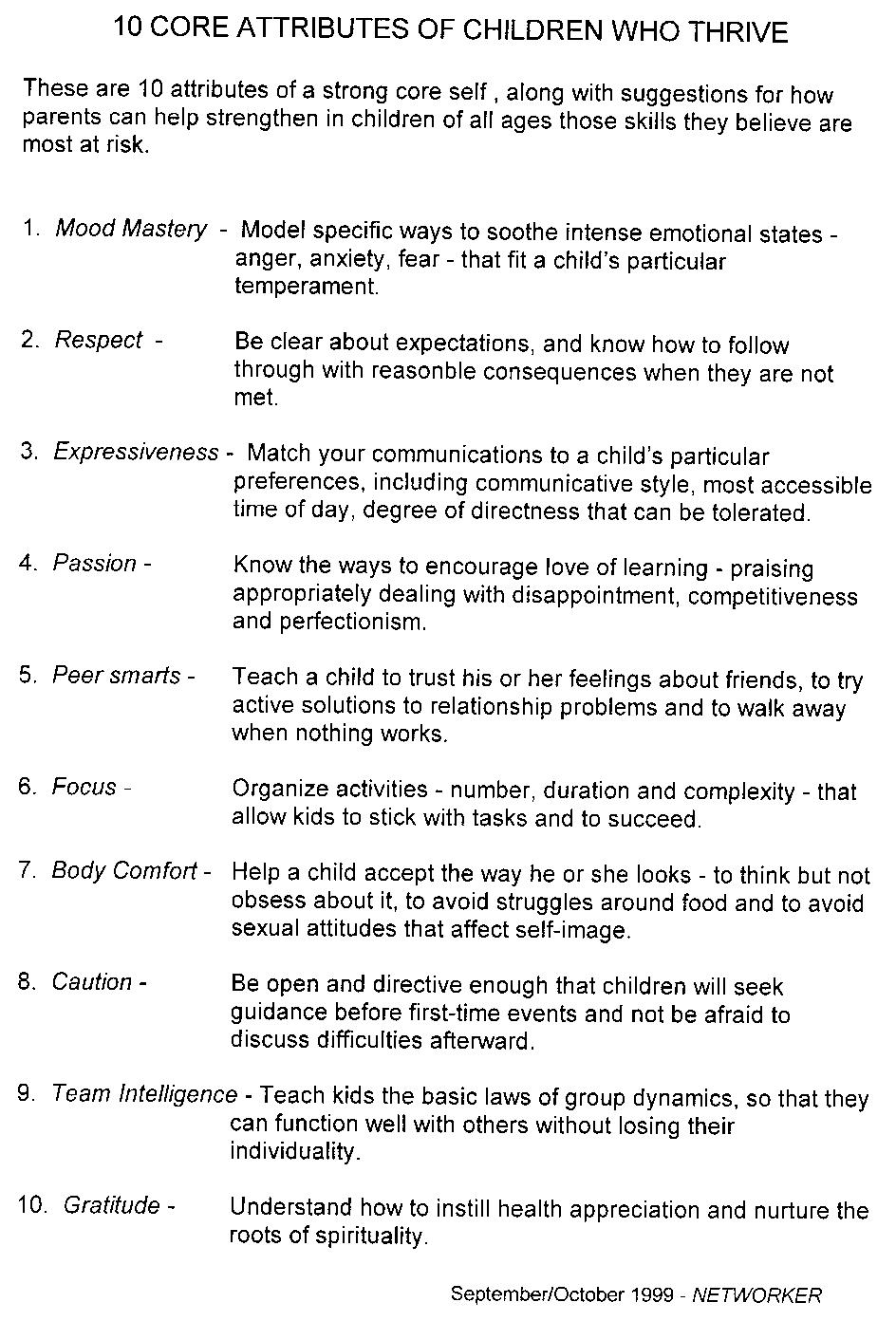 10 CORE ATTRIBUTES OF CHILDREN WHO THRIVE

These are 10 attributes of a strong core self , along with suggestions for how parents can help strengthen in children of all ages those skills they believe are most at risk.

1. Mood Mastery - Model specific ways to soothe intense emotional states - anger, anxiety, fear - that fit a child's particular temperament.

2. Respect - Be clear about expectations, and know how to follow through with reasonble consequences when they are not met.

3. Expressiveness - Match your communications to a child's particular preferences, including communicative style, most accessible time of day, degree of directness that can be tolerated.

4. Passion - Know the ways to encourage love of learning - praising appropriately dealing with disappointment, competitiveness and perfectionism.

5. Peer smarts - Teach a child to trust his or her feelings about friends, to try active solutions to relationship problems and to walk away when nothing works.

6. Focus - Organize activities - number, duration and complexity - that allow kids to stick with tasks and to succeed.

7. Body Comfort - Help a child accept the way he or she looks - to think but not obsess about it, to avoid struggles around food and to avoid sexual attitudes that affect self-image.

8. Caution - Be open and directive enough that children will seek guidance before first-time events and not be afraid to discuss difficulties afterward.

9. Team Intelligence - Teach kids the basic laws of group dynamics, so that they can function well with others without losing their individuality.

10. Gratitude - Understand how to instill health appreciation and nurture the roots of spirituality.

September/October 1999 - NETWORKER